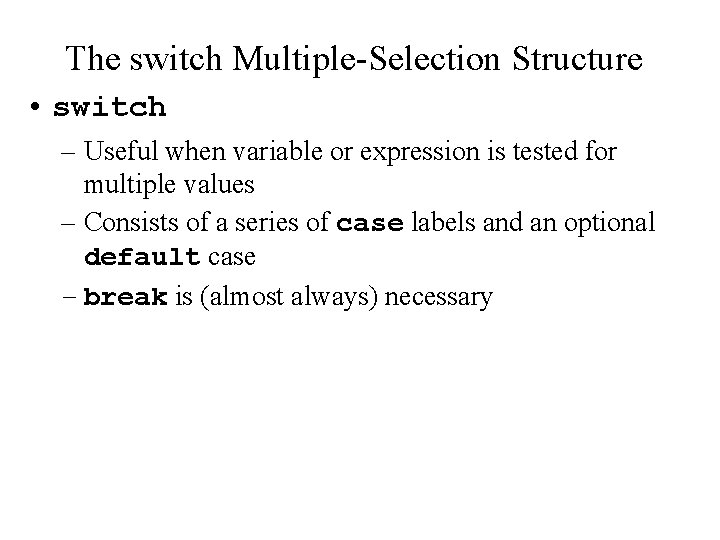 The switch Multiple-Selection Structure

• switch

– Useful when variable or expression is tested for multiple values

– Consists of a series of case labels and an optional default case

– break is (almost always) necessary